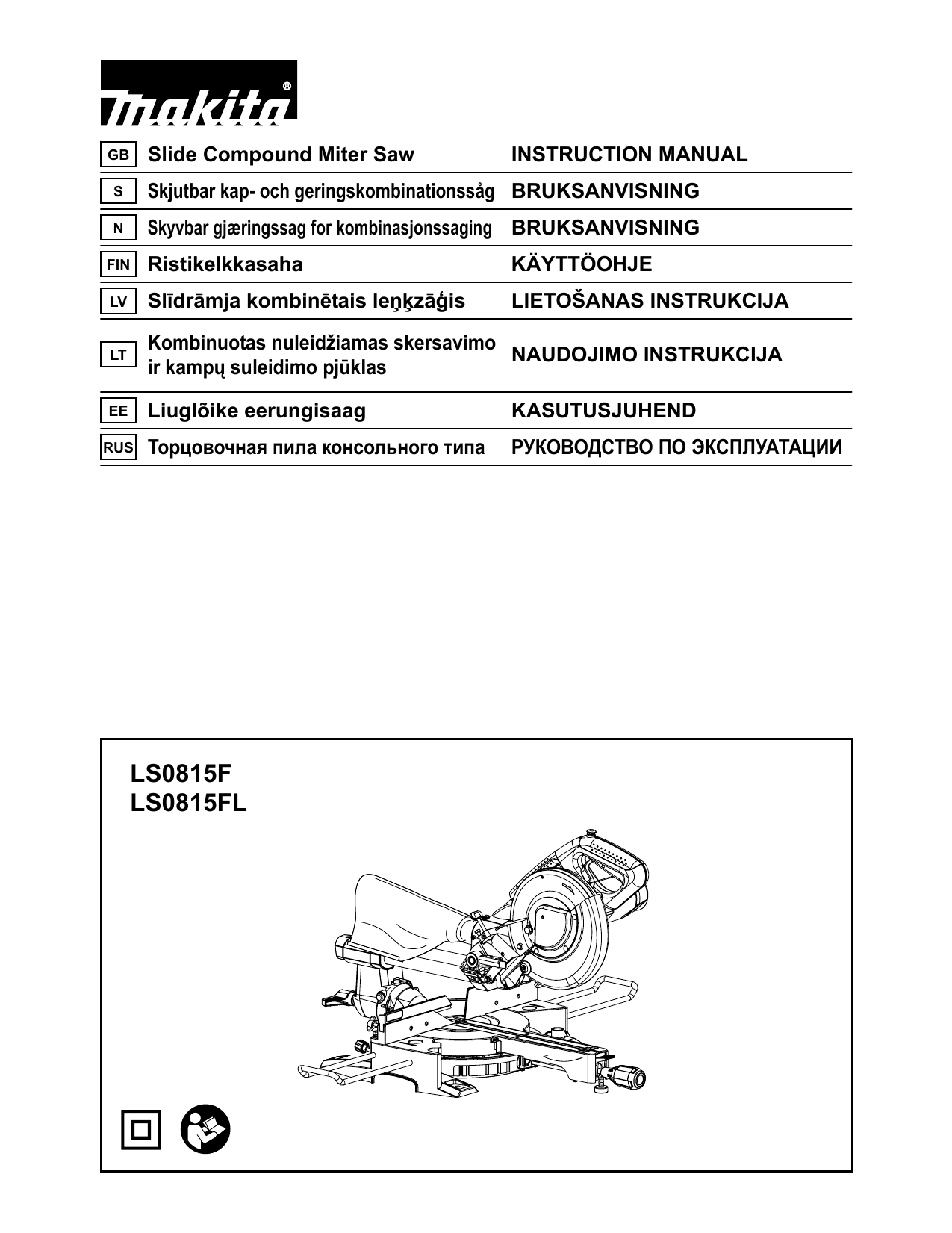 makita®

| GB | Slide Compound Miter Saw | INSTRUCTION MANUAL |
|---|---|---|
| S | Skjutbar kap- och geringskombinationssåg | BRUKSANVISNING |
| N | Skyvbar gjæringssag for kombinasjonssaging | BRUKSANVISNING |
| FIN | Ristikelkkasaha | KÄYTTÖOHJE |
| LV | Slīdrāmja kombinētais leņķzāģis | LIETOŠANAS INSTRUKCIJA |
| LT | Kombinuotas nuleidžiamas skersavimo ir kampų suleidimo pjūklas | NAUDOJIMO INSTRUKCIJA |
| EE | Liuglõike eerungisaag | KASUTUSJUHEND |
| RUS | Торцовочная пила консольного типа | РУКОВОДСТВО ПО ЭКСПЛУАТАЦИИ |

LS0815F
LS0815FL